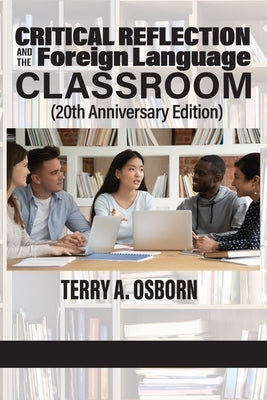 CRITICAL REFLECTION AND THE Foreign Language CLASSROOM
(20th Anniversary Edition)

TERRY A. OSBORN